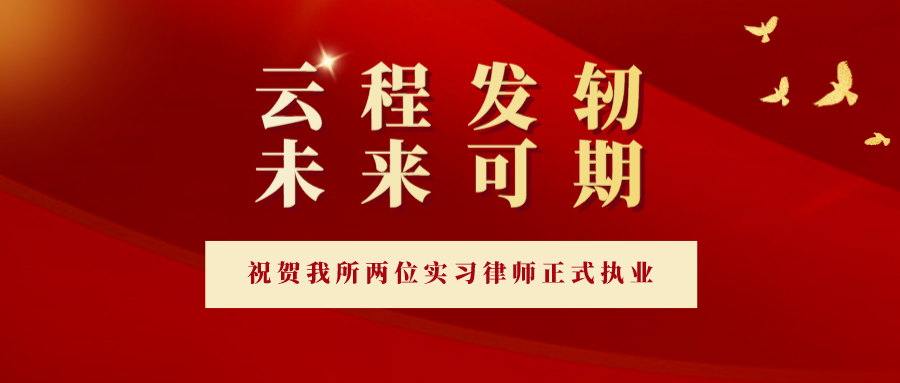 云程发轫
未来可期

祝贺我所两位实习律师正式执业